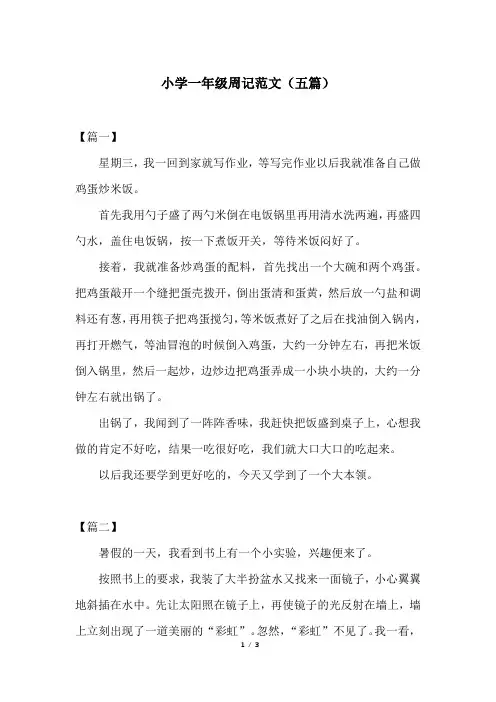 小学一年级周记范文（五篇）

【篇一】

星期三，我一回到家就写作业，等写完作业以后我就准备自己做鸡蛋炒米饭。

首先我用勺子盛了两勺米倒在电饭锅里再用清水洗两遍，再盛四勺水，盖住电饭锅，按一下煮饭开关，等待米饭闷好了。

接着，我就准备炒鸡蛋的配料，首先找出一个大碗和两个鸡蛋。把鸡蛋敲开一个缝把蛋壳拨开，倒出蛋清和蛋黄，然后放一勺盐和调料还有葱，再用筷子把鸡蛋搅匀，等米饭煮好了之后在找油倒入锅内，再打开燃气，等油冒泡的时候倒入鸡蛋，大约一分钟左右，再把米饭倒入锅里，然后一起炒，边炒边把鸡蛋弄成一小块小块的，大约一分钟左右就出锅了。

出锅了，我闻到了一阵阵香味，我赶快把饭盛到桌子上，心想我做的肯定不好吃，结果一吃很好吃，我们就大口大口的吃起来。

以后我还要学到更好吃的，今天又学到了一个大本领。

【篇二】

暑假的一天，我看到书上有一个小实验，兴趣便来了。

按照书上的要求，我装了大半扮盆水又找来一面镜子，小心翼翼地斜插在水中。先让太阳照在镜子上，再使镜子的光反射在墙上，墙上立刻出现了一道美丽的“彩虹”。忽然，“彩虹”不见了。我一看，

1 / 3